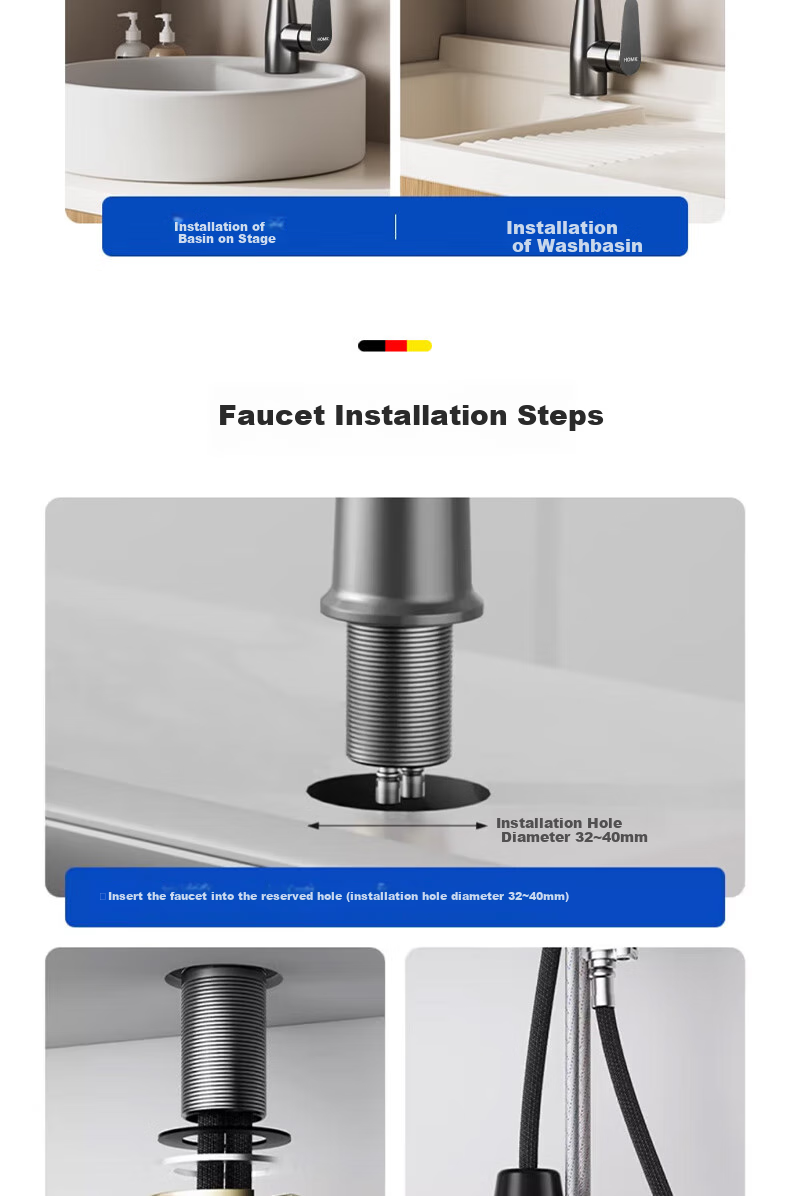 Installation of
Basin on Stage

Installation
of Washbasin

Faucet Installation Steps

Installation Hole
Diameter 32~40mm

Insert the faucet into the reserved hole (installation hole diameter 32~40mm)